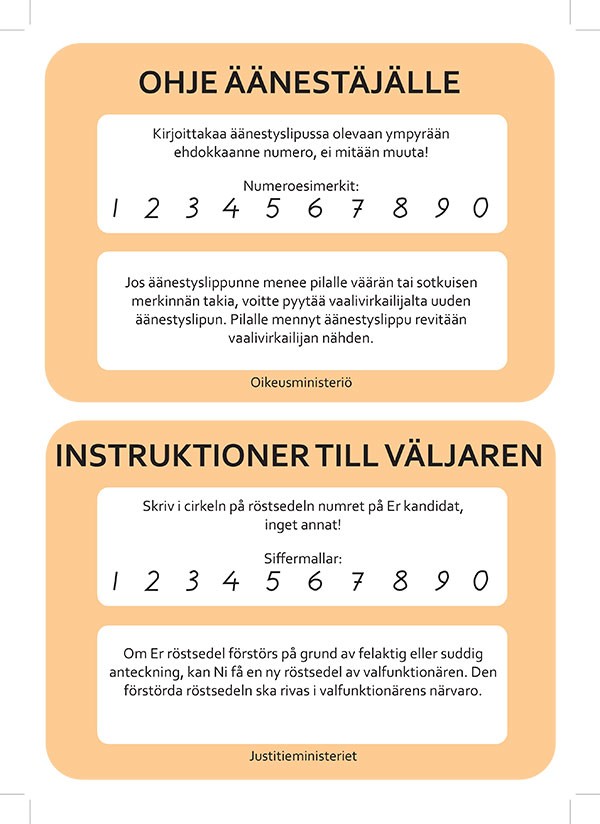 OHJE ÄÄNESTÄJÄLLE

Kirjoittakaa äänestyslipussa olevaan ympyrään ehdokkaanne numero, ei mitään muuta!

Numeroesimerkit:
1 2 3 4 5 6 7 8 9 0

Jos äänestyslippunne menee pilalle väärän tai sotkuisen merkinnän takia, voitte pyytää vaalivirkailijalta uuden äänestyslipun. Pilalle mennyt äänestyslippu revitään vaalivirkailijan nähden.

Oikeusministeriö

INSTRUKTIONER TILL VÄLJAREN

Skriv i cirkeln på röstsedeln numret på Er kandidat, inget annat!

Siffermallar:
1 2 3 4 5 6 7 8 9 0

Om Er röstsedel förstörs på grund av felaktig eller suddig anteckning, kan Ni få en ny röstsedel av valfunktionären. Den förstörda röstsedeln ska rivas i valfunktionärens närvaro.

Justitieministeriet